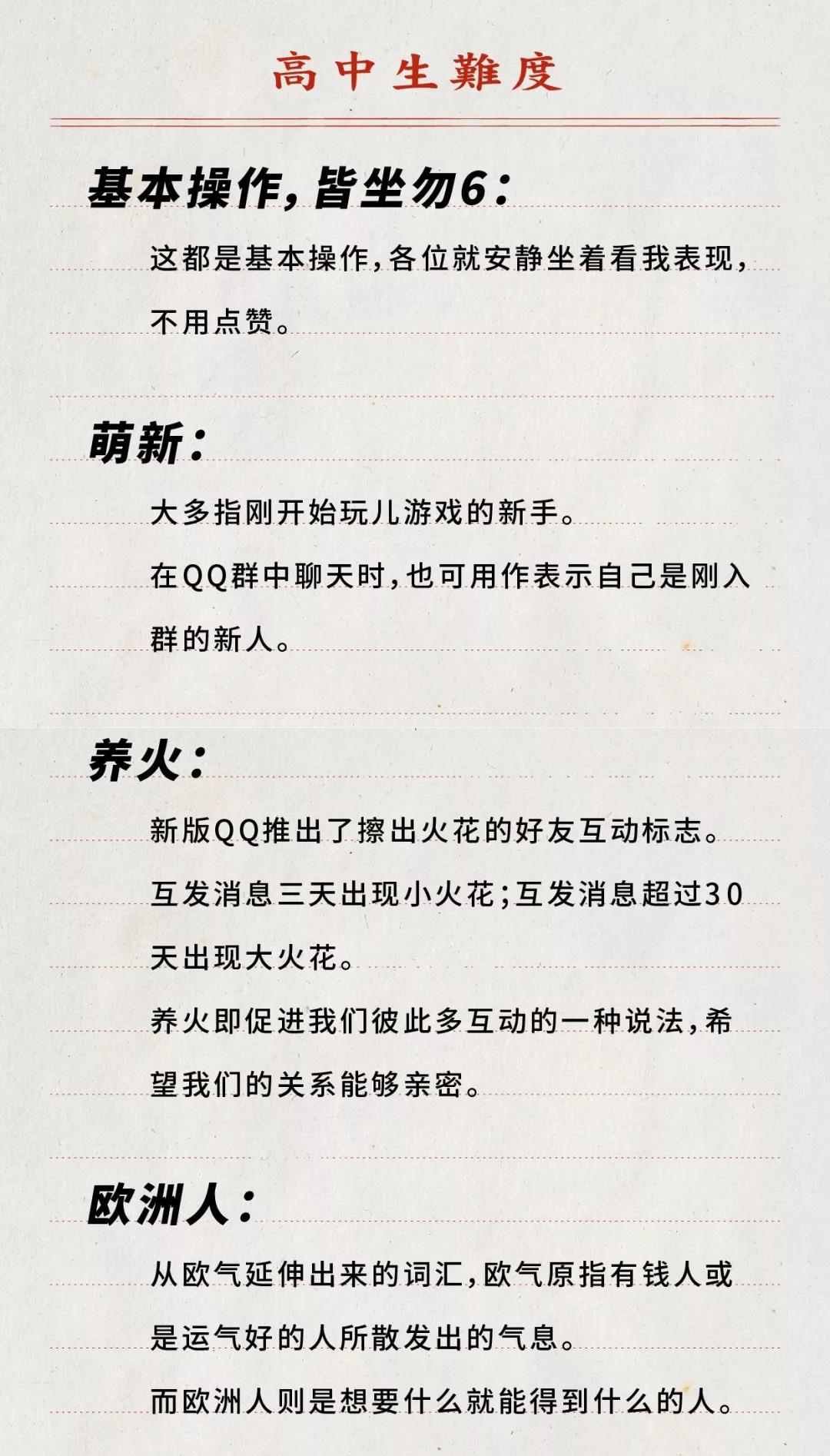 高中生難度

基本操作，皆坐勿6：

这都是基本操作，各位就安静坐着看我表现，不用点赞。

萌新：

大多指刚开始玩儿游戏的新手。

在QQ群中聊天时，也可用作表示自己是刚入群的新人。

养火：

新版QQ推出了擦出火花的好友互动标志。

互发消息三天出现小火花；互发消息超过30天出现大火花。

养火即促进我们彼此多互动的一种说法，希望我们的关系能够亲密。

欧洲人：

从欧气延伸出来的词汇，欧气原指有钱人或是运气好的人所散发出的气息。

而欧洲人则是想要什么就能得到什么的人。